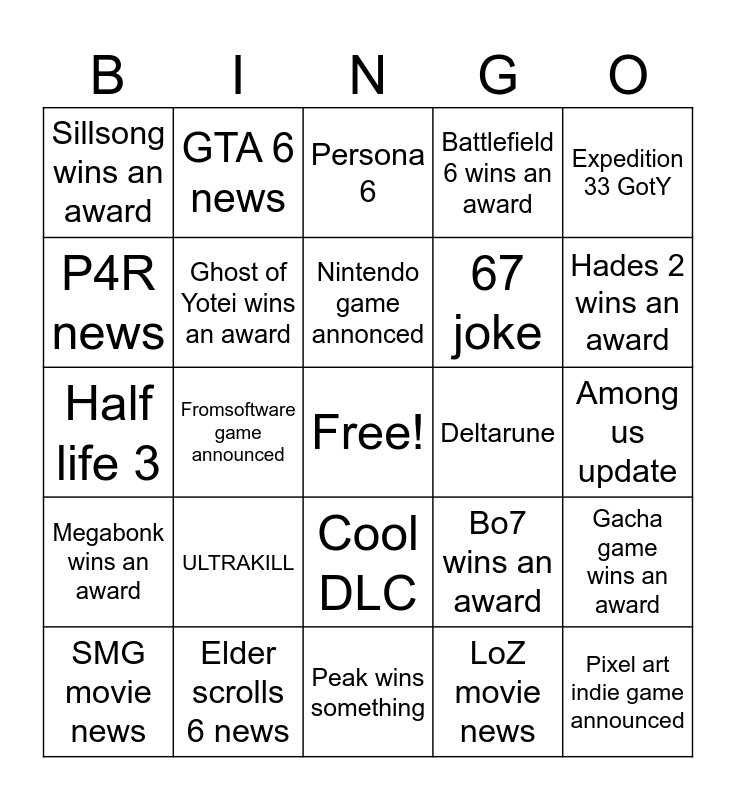 | B | I | N | G | O |
|---|---|---|---|---|
| Sillsong wins an award | GTA 6 news | Persona 6 | Battlefield 6 wins an award | Expedition 33 GotY |
| P4R news | Ghost of Yotei wins an award | Nintendo game annonced | 67 joke | Hades 2 wins an award |
| Half life 3 | Fromsoftware game announced | Free! | Deltarune | Among us update |
| Megabonk wins an award | ULTRAKILL | Cool DLC | Bo7 wins an award | Gacha game wins an award |
| SMG movie news | Elder scrolls 6 news | Peak wins something | LoZ movie news | Pixel art indie game announced |